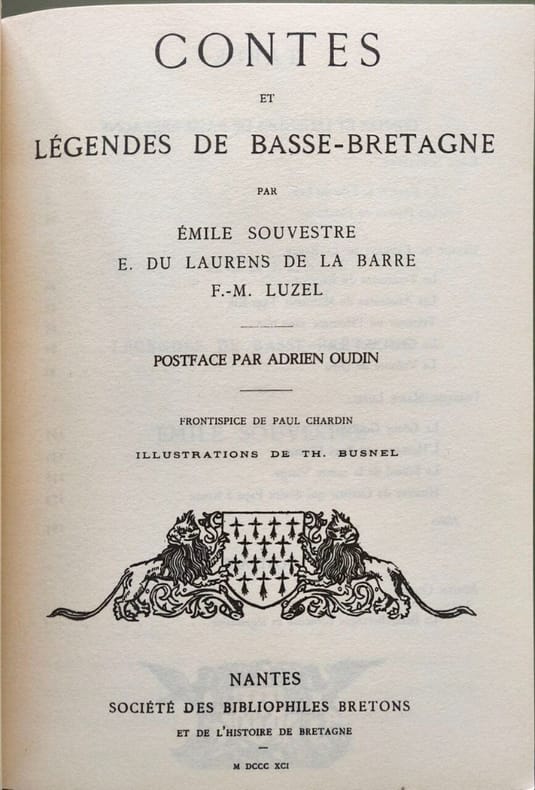 CONTES

ET

LÉGENDES DE BASSE-BRETAGNE

PAR

ÉMILE SOUVESTRE
E. DU LAURENS DE LA BARRE
F.-M. LUZEL

POSTFACE PAR ADRIEN OUDIN

FRONTISPICE DE PAUL CHARDIN
ILLUSTRATIONS DE TH. BUSNEL

NANTES
SOCIÉTÉ DES BIBLIOPHILES BRETONS
ET DE L'HISTOIRE DE BRETAGNE

M DCCC XCI